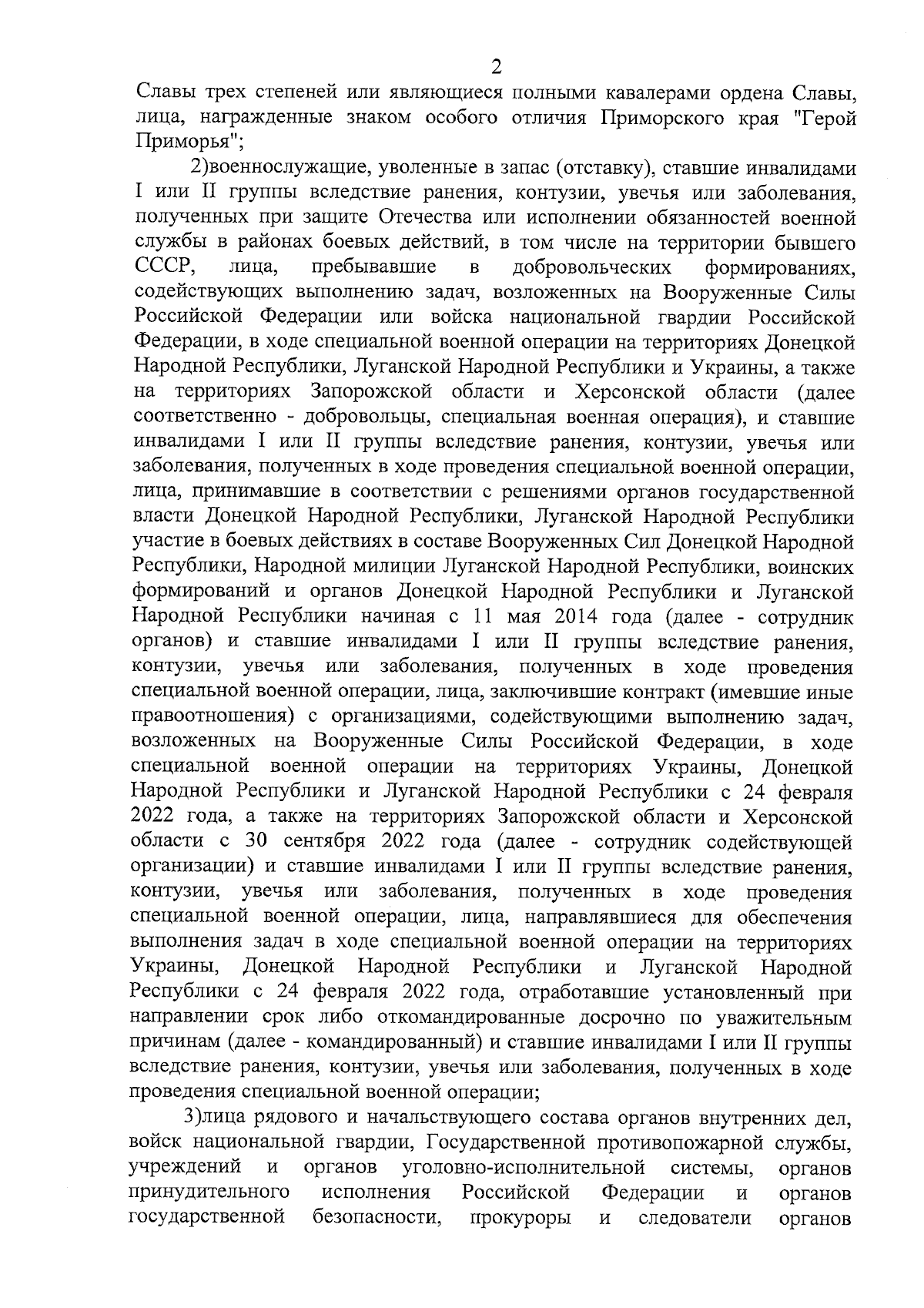 2

Славы трех степеней или являющиеся полными кавалерами ордена Славы, лица, награжденные знаком особого отличия Приморского края "Герой Приморья";

2)военнослужащие, уволенные в запас (отставку), ставшие инвалидами I или II группы вследствие ранения, контузии, увечья или заболевания, полученных при защите Отечества или исполнении обязанностей военной службы в районах боевых действий, в том числе на территории бывшего СССР, лица, пребывавшие в добровольческих формированиях, содействующих выполнению задач, возложенных на Вооруженные Силы Российской Федерации или войска национальной гвардии Российской Федерации, в ходе специальной военной операции на территориях Донецкой Народной Республики, Луганской Народной Республики и Украины, а также на территориях Запорожской области и Херсонской области (далее соответственно - добровольцы, специальная военная операция), и ставшие инвалидами I или II группы вследствие ранения, контузии, увечья или заболевания, полученных в ходе проведения специальной военной операции, лица, принимавшие в соответствии с решениями органов государственной власти Донецкой Народной Республики, Луганской Народной Республики участие в боевых действиях в составе Вооруженных Сил Донецкой Народной Республики, Народной милиции Луганской Народной Республики, воинских формирований и органов Донецкой Народной Республики и Луганской Народной Республики начиная с 11 мая 2014 года (далее - сотрудник органов) и ставшие инвалидами I или II группы вследствие ранения, контузии, увечья или заболевания, полученных в ходе проведения специальной военной операции, лица, заключившие контракт (имевшие иные правоотношения) с организациями, содействующими выполнению задач, возложенных на Вооруженные Силы Российской Федерации, в ходе специальной военной операции на территориях Украины, Донецкой Народной Республики и Луганской Народной Республики с 24 февраля 2022 года, а также на территориях Запорожской области и Херсонской области с 30 сентября 2022 года (далее - сотрудник содействующей организации) и ставшие инвалидами I или II группы вследствие ранения, контузии, увечья или заболевания, полученных в ходе проведения специальной военной операции, лица, направлявшиеся для обеспечения выполнения задач в ходе специальной военной операции на территориях Украины, Донецкой Народной Республики и Луганской Народной Республики с 24 февраля 2022 года, отработавшие установленный при направлении срок либо откомандированные досрочно по уважительным причинам (далее - командированный) и ставшие инвалидами I или II группы вследствие ранения, контузии, увечья или заболевания, полученных в ходе проведения специальной военной операции;

3)лица рядового и начальствующего состава органов внутренних дел, войск национальной гвардии, Государственной противопожарной службы, учреждений и органов уголовно-исполнительной системы, органов принудительного исполнения Российской Федерации и органов государственной безопасности, прокуроры и следователи органов